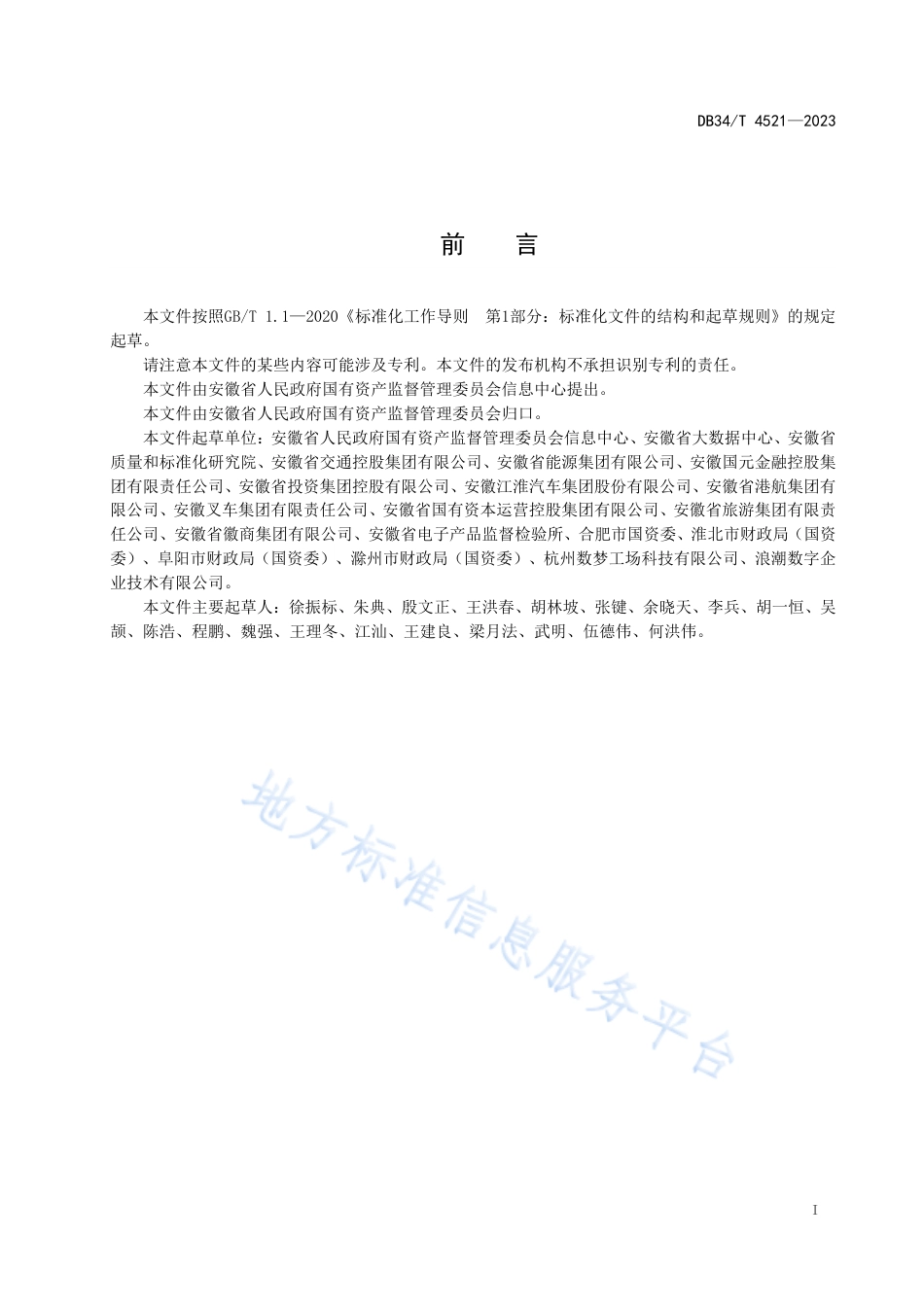 DB34/T 4521—2023

前　言

本文件按照GB/T 1.1—2020《标准化工作导则　第1部分：标准化文件的结构和起草规则》的规定起草。

请注意本文件的某些内容可能涉及专利。本文件的发布机构不承担识别专利的责任。

本文件由安徽省人民政府国有资产监督管理委员会信息中心提出。

本文件由安徽省人民政府国有资产监督管理委员会归口。

本文件起草单位：安徽省人民政府国有资产监督管理委员会信息中心、安徽省大数据中心、安徽省质量和标准化研究院、安徽省交通控股集团有限公司、安徽省能源集团有限公司、安徽国元金融控股集团有限责任公司、安徽省投资集团控股有限公司、安徽江淮汽车集团股份有限公司、安徽省港航集团有限公司、安徽叉车集团有限责任公司、安徽省国有资本运营控股集团有限公司、安徽省旅游集团有限责任公司、安徽省徽商集团有限公司、安徽省电子产品监督检验所、合肥市国资委、淮北市财政局（国资委）、阜阳市财政局（国资委）、滁州市财政局（国资委）、杭州数梦工场科技有限公司、浪潮数字企业技术有限公司。

本文件主要起草人：徐振标、朱典、殷文正、王洪春、胡林坡、张键、余晓天、李兵、胡一恒、吴颉、陈浩、程鹏、魏强、王理冬、江汕、王建良、梁月法、武明、伍德伟、何洪伟。

地方标准信息服务平台

I